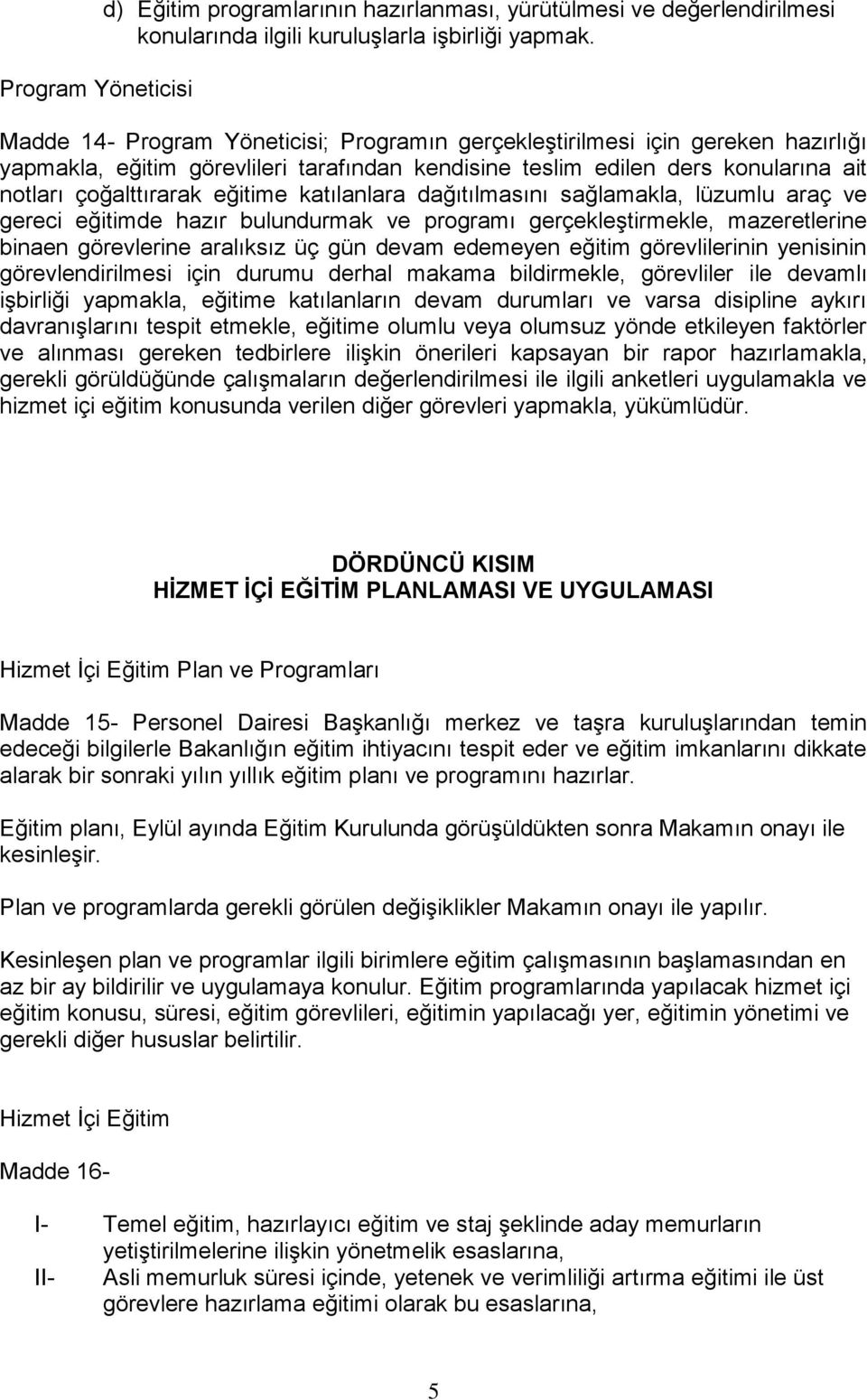 d) Eğitim programlarının hazırlanması, yürütülmesi ve değerlendirilmesi konularında ilgili kuruluşlarla işbirliği yapmak.

Program Yöneticisi

Madde 14- Program Yöneticisi; Programın gerçekleştirilmesi için gereken hazırlığı yapmakla, eğitim görevlileri tarafından kendisine teslim edilen ders konularına ait notları çoğalttırarak eğitime katılanlara dağıtılmasını sağlamakla, lüzumlu araç ve gereci eğitimde hazır bulundurmak ve programı gerçekleştirmekle, mazeretlerine binaen görevlerine aralıksız üç gün devam edemeyen eğitim görevlilerinin yenisinin görevlendirilmesi için durumu derhal makama bildirmekle, görevliler ile devamlı işbirliği yapmakla, eğitime katılanların devam durumları ve varsa disipline aykırı davranışlarını tespit etmekle, eğitime olumlu veya olumsuz yönde etkileyen faktörler ve alınması gereken tedbirlere ilişkin önerileri kapsayan bir rapor hazırlamakla, gerekli görüldüğünde çalışmaların değerlendirilmesi ile ilgili anketleri uygulamakla ve hizmet içi eğitim konusunda verilen diğer görevleri yapmakla, yükümlüdür.

DÖRDÜNCÜ KISIM
HİZMET İÇİ EĞİTİM PLANLAMASI VE UYGULAMASI

Hizmet İçi Eğitim Plan ve Programları

Madde 15- Personel Dairesi Başkanlığı merkez ve taşra kuruluşlarından temin edeceği bilgilerle Bakanlığın eğitim ihtiyacını tespit eder ve eğitim imkanlarını dikkate alarak bir sonraki yılın yıllık eğitim planı ve programını hazırlar.

Eğitim planı, Eylül ayında Eğitim Kurulunda görüşüldükten sonra Makamın onayı ile kesinleşir.

Plan ve programlarda gerekli görülen değişiklikler Makamın onayı ile yapılır.

Kesinleşen plan ve programlar ilgili birimlere eğitim çalışmasının başlamasından en az bir ay bildirilir ve uygulamaya konulur. Eğitim programlarında yapılacak hizmet içi eğitim konusu, süresi, eğitim görevlileri, eğitimin yapılacağı yer, eğitimin yönetimi ve gerekli diğer hususlar belirtilir.

Hizmet İçi Eğitim

Madde 16-

I- Temel eğitim, hazırlayıcı eğitim ve staj şeklinde aday memurların yetiştirilmelerine ilişkin yönetmelik esaslarına,
II- Asli memurluk süresi içinde, yetenek ve verimliliği artırma eğitimini ile üst görevlere hazırlama eğitimi olarak bu esaslarına,

5